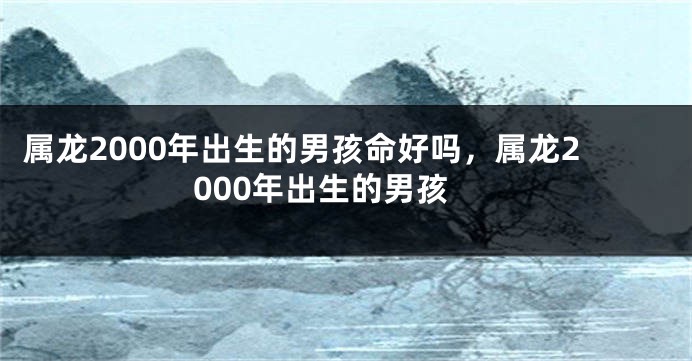 属龙2000年出生的男孩命好吗，属龙2000年出生的男孩